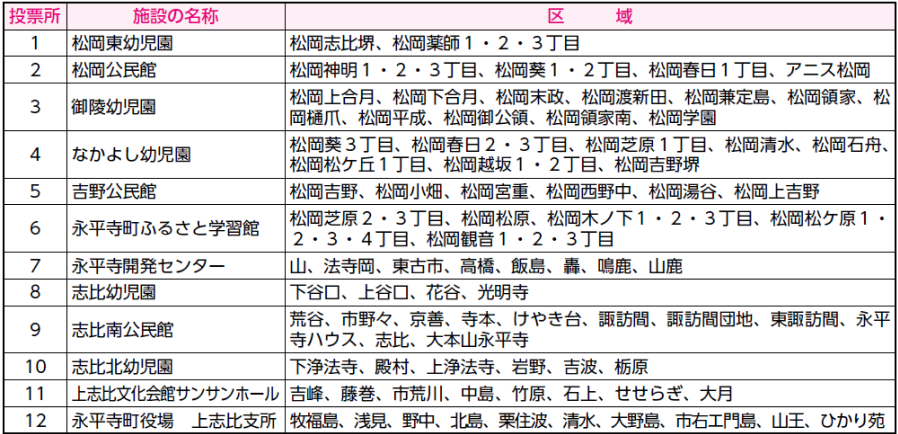 | 投票所 | 施設の名称 | 区　　域 |
|---|---|---|
| 1 | 松岡東幼児園 | 松岡志比堺、松岡薬師１・２・３丁目 |
| 2 | 松岡公民館 | 松岡神明１・２・３丁目、松岡葵１・２丁目、松岡春日１丁目、アニス松岡 |
| 3 | 御陵幼児園 | 松岡上合月、松岡下合月、松岡末政、松岡渡新田、松岡兼定島、松岡領家、松岡樋爪、松岡平成、松岡御公領、松岡領家南、松岡学園 |
| 4 | なかよし幼児園 | 松岡葵３丁目、松岡春日２・３丁目、松岡芝原１丁目、松岡清水、松岡石舟、松岡松ケ丘１丁目、松岡越坂１・２丁目、松岡吉野堺 |
| 5 | 吉野公民館 | 松岡吉野、松岡小畑、松岡宮重、松岡西野中、松岡湯谷、松岡上吉野 |
| 6 | 永平寺町ふるさと学習館 | 松岡芝原２・３丁目、松岡松原、松岡木ノ下１・２・３丁目、松岡松ケ原１・２・３・４丁目、松岡観音１・２・３丁目 |
| 7 | 永平寺開発センター | 山、法寺岡、東古市、高橋、飯島、轟、鳴鹿、山鹿 |
| 8 | 志比幼児園 | 下谷口、上谷口、花谷、光明寺 |
| 9 | 志比南公民館 | 荒谷、市野々、京善、寺本、けやき台、諏訪間、諏訪間団地、東諏訪間、永平寺ハウス、志比、大本山永平寺 |
| 10 | 志比北幼児園 | 下浄法寺、殿村、上浄法寺、岩野、吉波、栃原 |
| 11 | 上志比文化会館サンサンホール | 吉峰、藤巻、市荒川、中島、竹原、石上、せせらぎ、大月 |
| 12 | 永平寺町役場　上志比支所 | 牧福島、浅見、野中、北島、栗住波、清水、大野島、市右エ門島、山王、ひかり苑 |